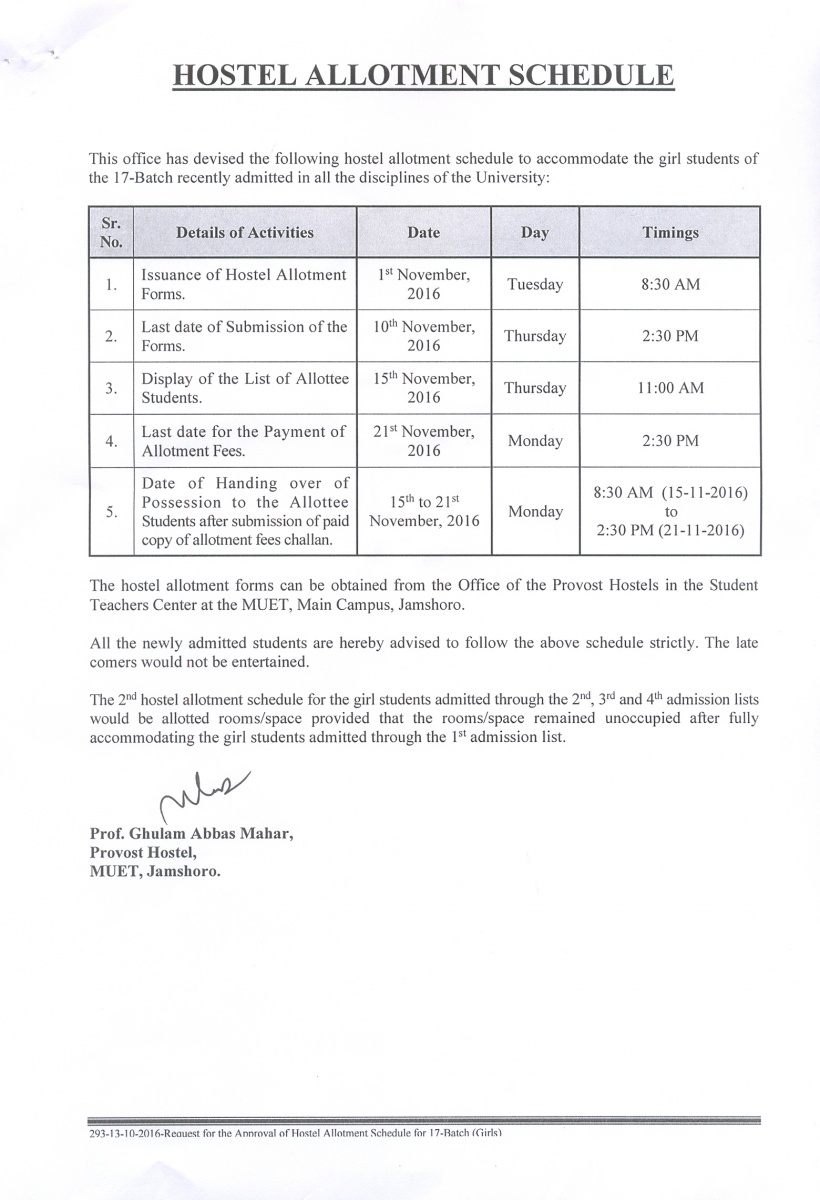 HOSTEL ALLOTMENT SCHEDULE

This office has devised the following hostel allotment schedule to accommodate the girl students of the 17-Batch recently admitted in all the disciplines of the University:

| Sr. No. | Details of Activities | Date | Day | Timings |
|---|---|---|---|---|
| 1. | Issuance of Hostel Allotment Forms. | 1$^{st}$ November, 2016 | Tuesday | 8:30 AM |
| 2. | Last date of Submission of the Forms. | 10$^{th}$ November, 2016 | Thursday | 2:30 PM |
| 3. | Display of the List of Allottee Students. | 15$^{th}$ November, 2016 | Thursday | 11:00 AM |
| 4. | Last date for the Payment of Allotment Fees. | 21$^{st}$ November, 2016 | Monday | 2:30 PM |
| 5. | Date of Handing over of Possession to the Allottee Students after submission of paid copy of allotment fees challan. | 15$^{th}$ to 21$^{st}$ November, 2016 | Monday | 8:30 AM (15-11-2016) to 2:30 PM (21-11-2016) |

The hostel allotment forms can be obtained from the Office of the Provost Hostels in the Student Teachers Center at the MUET, Main Campus, Jamshoro.

All the newly admitted students are hereby advised to follow the above schedule strictly. The late comers would not be entertained.

The 2$^{nd}$ hostel allotment schedule for the girl students admitted through the 2$^{nd}$, 3$^{rd}$ and 4$^{th}$ admission lists would be allotted rooms/space provided that the rooms/space remained unoccupied after fully accommodating the girl students admitted through the 1$^{st}$ admission list.

Prof. Ghulam Abbas Mahar,
Provost Hostel,
MUET, Jamshoro.

293-13-10-2016-Request for the Approval of Hostel Allotment Schedule for 17-Batch (Girls)